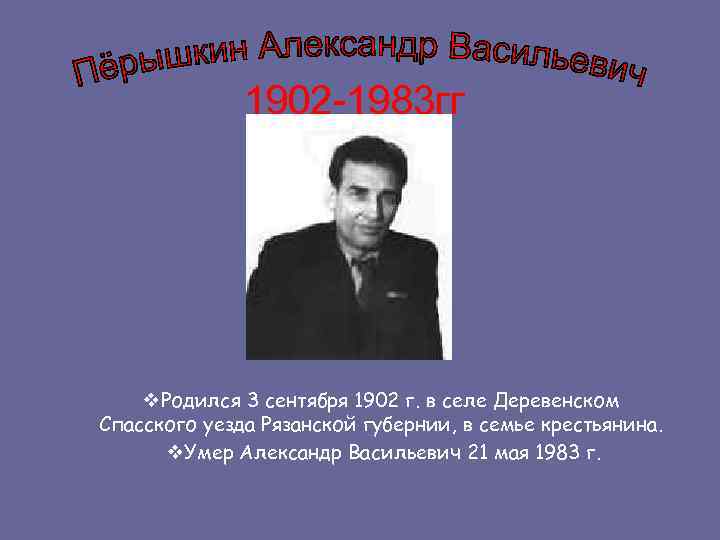 Пёрышкин Александр Васильевич
1902-1983гг

❖Родился 3 сентября 1902 г. в селе Деревенском Спасского уезда Рязанской губернии, в семье крестьянина.
❖Умер Александр Васильевич 21 мая 1983 г.